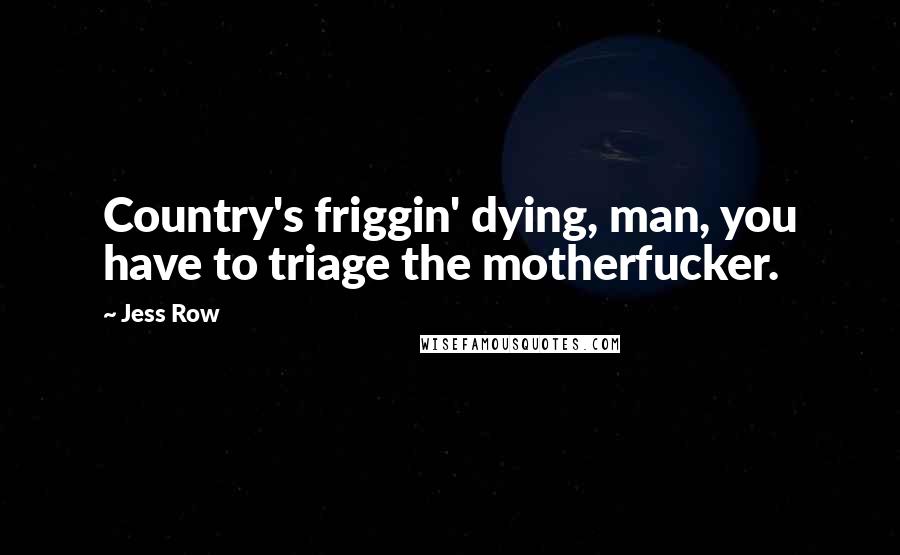 Country's friggin' dying, man, you have to triage the motherfucker.

~ Jess Row

WISEFAMOUSQUOTES.COM